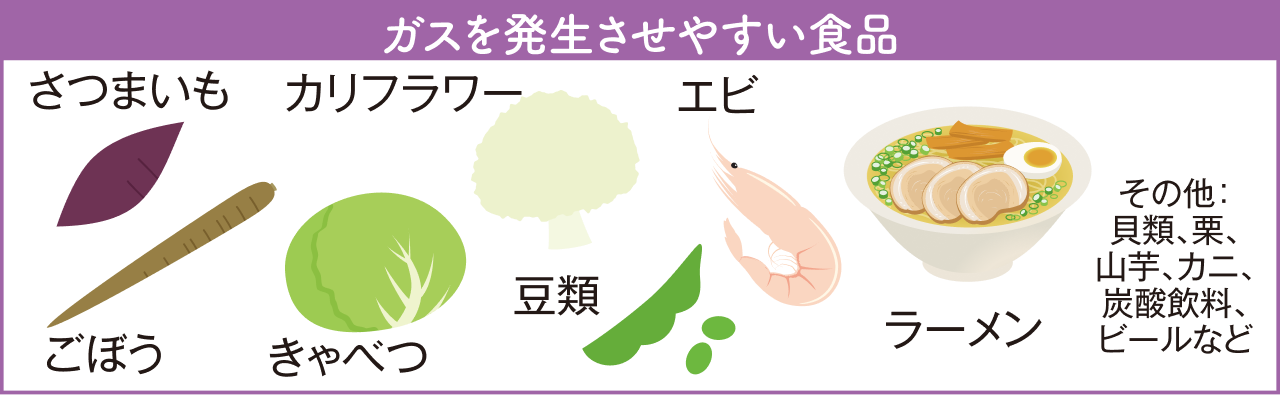 ガスを発生させやすい食品

さつまいも

カリフラワー

エビ

ごぼう

きゃべつ

豆類

ラーメン

その他：貝類、栗、山芋、カニ、炭酸飲料、ビールなど